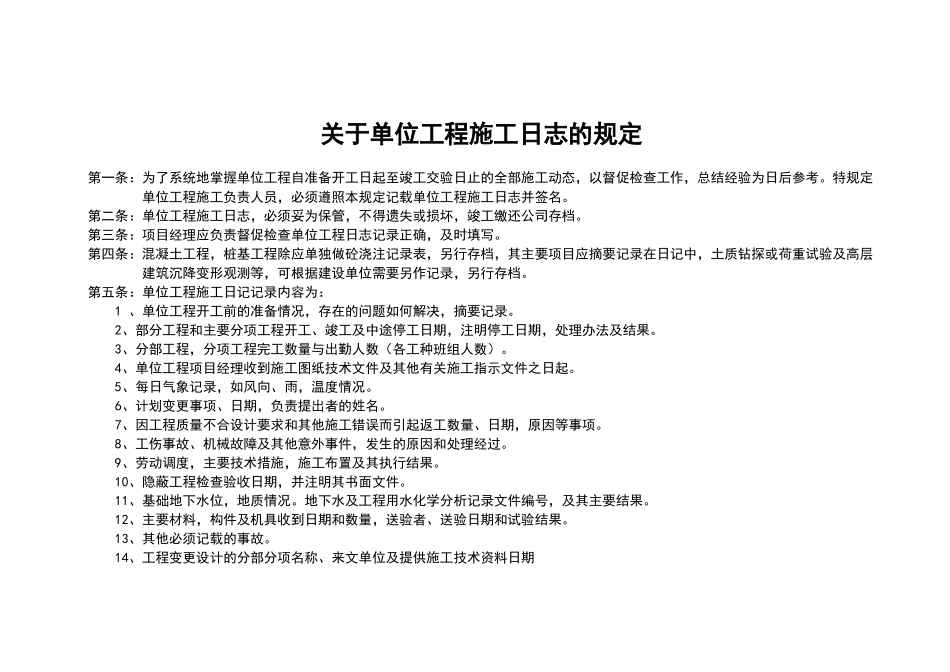 关于单位工程施工日志的规定

第一条：为了系统地掌握单位工程自准备开工日起至竣工交验日止的全部施工动态，以督促检查工作，总结经验为日后参考。特规定单位工程施工负责人员，必须遵照本规定记载单位工程施工日志并签名。
第二条：单位工程施工日志，必须妥为保管，不得遗失或损坏，竣工缴还公司存档。
第三条：项目经理应负责督促检查单位工程日志记录正确，及时填写。
第四条：混凝土工程，桩基工程除应单独做砼浇注记录表，另行存档，其主要项目应摘要记录在日记中，土质钻探或荷重试验及高层建筑沉降变形观测等，可根据建设单位需要另作记录，另行存档。
第五条：单位工程施工日记记录内容为：
1 、单位工程开工前的准备情况，存在的问题如何解决，摘要记录。
2、部分工程和主要分项工程开工、竣工及中途停工日期，注明停工日期，处理办法及结果。
3、分部工程，分项工程完工数量与出勤人数（各工种班组人数）。
4、单位工程项目经理收到施工图纸技术文件及其他有关施工指示文件之日起。
5、每日气象记录，如风向、雨，温度情况。
6、计划变更事项、日期，负责提出者的姓名。
7、因工程质量不合设计要求和其他施工错误而引起返工数量、日期，原因等事项。
8、工伤事故、机械故障及其他意外事件，发生的原因和处理经过。
9、劳动调度，主要技术措施，施工布置及其执行结果。
10、隐蔽工程检查验收日期，并注明其书面文件。
11、基础地下水位，地质情况。地下水及工程用水化学分析记录文件编号，及其主要结果。
12、主要材料，构件及机具收到日期和数量，送验者、送验日期和试验结果。
13、其他必须记载的事故。
14、工程变更设计的分部分项名称、来文单位及提供施工技术资料日期